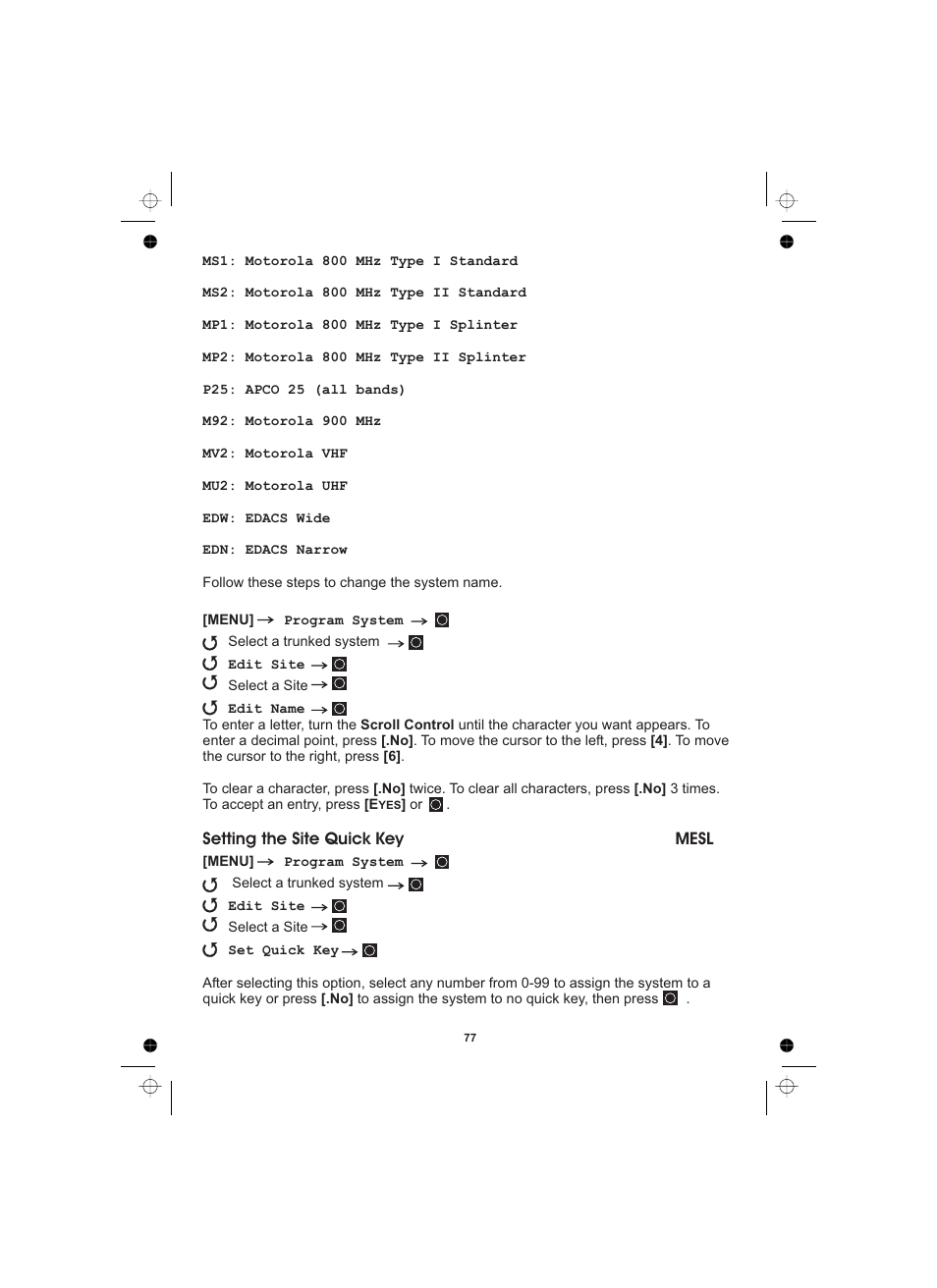 MS1: Motorola 800 MHz Type I Standard

MS2: Motorola 800 MHz Type II Standard

MP1: Motorola 800 MHz Type I Splinter

MP2: Motorola 800 MHz Type II Splinter

P25: APCO 25 (all bands)

M92: Motorola 900 MHz

MV2: Motorola VHF

MU2: Motorola UHF

EDW: EDACS Wide

EDN: EDACS Narrow

Follow these steps to change the system name.

[MENU] → Program System →
Select a trunked system →
Edit Site →
Select a Site →
Edit Name →
To enter a letter, turn the Scroll Control until the character you want appears. To enter a decimal point, press [.No]. To move the cursor to the left, press [4]. To move the cursor to the right, press [6].

To clear a character, press [.No] twice. To clear all characters, press [.No] 3 times. To accept an entry, press [EYES] or .

Setting the Site Quick Key MESL
[MENU] → Program System →
Select a trunked system →
Edit Site →
Select a Site →
Set Quick Key →

After selecting this option, select any number from 0-99 to assign the system to a quick key or press [.No] to assign the system to no quick key, then press .

77